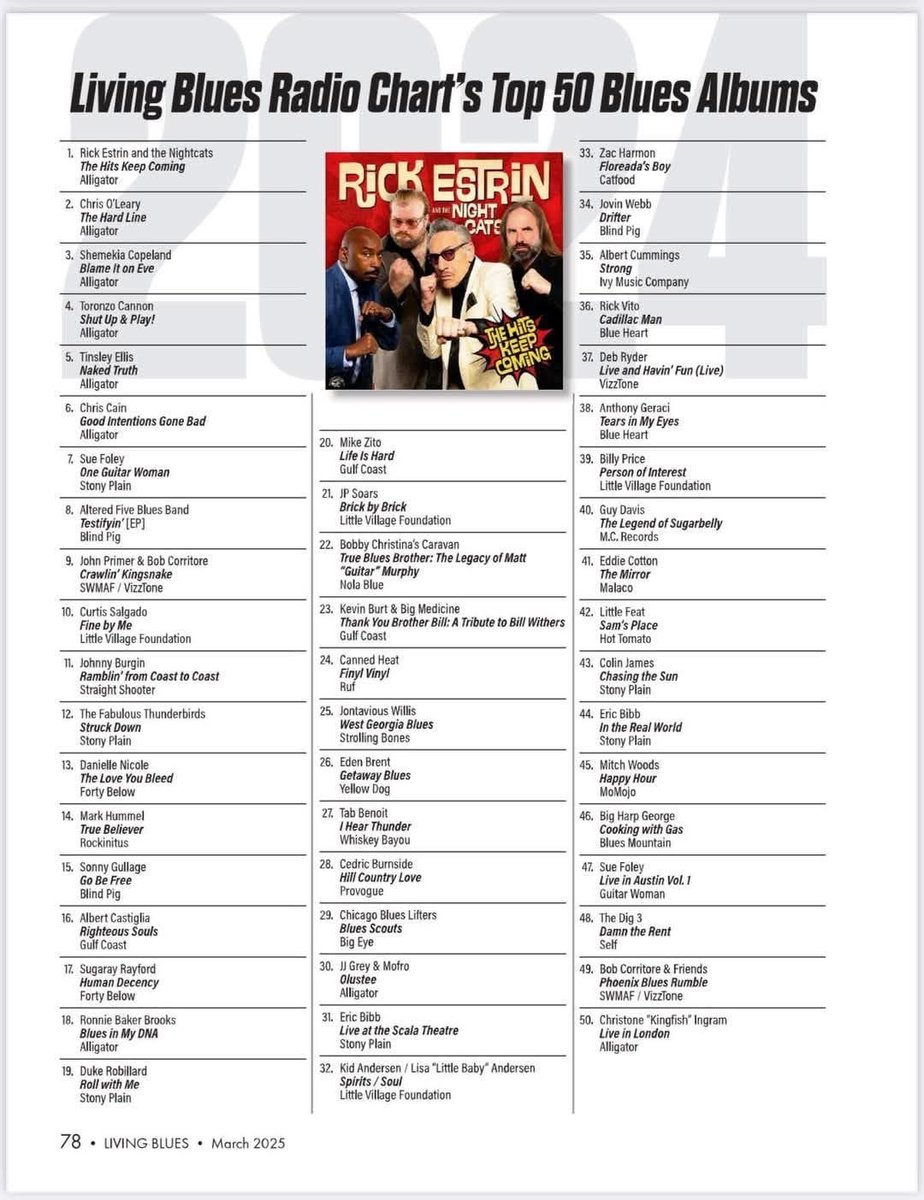 2024

Living Blues Radio Chart's Top 50 Blues Albums

1. Rick Estrin and the Nightcats
The Hits Keep Coming
Alligator

2. Chris O'Leary
The Hard Line
Alligator

3. Shemekia Copeland
Blame It on Eve
Alligator

4. Toronzo Cannon
Shut Up & Play!
Alligator

5. Tinsley Ellis
Naked Truth
Alligator

6. Chris Cain
Good Intentions Gone Bad
Alligator

7. Sue Foley
One Guitar Woman
Stony Plain

8. Altered Five Blues Band
Testifyin' [EP]
Blind Pig

9. John Primer & Bob Corritore
Crawlin' Kingsnake
SWMAF / VizzTone

10. Curtis Salgado
Fine by Me
Little Village Foundation

11. Johnny Burgin
Ramblin' from Coast to Coast
Straight Shooter

12. The Fabulous Thunderbirds
Struck Down
Stony Plain

13. Danielle Nicole
The Love You Bleed
Forty Below

14. Mark Hummel
True Believer
Rockinitus

15. Sonny Gullage
Go Be Free
Blind Pig

16. Albert Castiglia
Righteous Souls
Gulf Coast

17. Sugaray Rayford
Human Decency
Forty Below

18. Ronnie Baker Brooks
Blues in My DNA
Alligator

19. Duke Robillard
Roll with Me
Stony Plain

RICK ESTRIN AND THE NIGHT CATS
THE HITS KEEP COMING

20. Mike Zito
Life Is Hard
Gulf Coast

21. JP Soars
Brick by Brick
Little Village Foundation

22. Bobby Christina's Caravan
True Blues Brother: The Legacy of Matt "Guitar" Murphy
Nola Blue

23. Kevin Burt & Big Medicine
Thank You Brother Bill: A Tribute to Bill Withers
Gulf Coast

24. Canned Heat
Finyl Vinyl
Ruf

25. Jontavious Willis
West Georgia Blues
Strolling Bones

26. Eden Brent
Getaway Blues
Yellow Dog

27. Tab Benoit
I Hear Thunder
Whiskey Bayou

28. Cedric Burnside
Hill Country Love
Provogue

29. Chicago Blues Lifters
Blues Scouts
Big Eye

30. JJ Grey & Mofro
Olustee
Alligator

31. Eric Bibb
Live at the Scala Theatre
Stony Plain

32. Kid Andersen / Lisa "Little Baby" Andersen
Spirits / Soul
Little Village Foundation

33. Zac Harmon
Floreada's Boy
Catfood

34. Jovin Webb
Drifter
Blind Pig

35. Albert Cummings
Strong
Ivy Music Company

36. Rick Vito
Cadillac Man
Blue Heart

37. Deb Ryder
Live and Havin' Fun (Live)
VizzTone

38. Anthony Geraci
Tears in My Eyes
Blue Heart

39. Billy Price
Person of Interest
Little Village Foundation

40. Guy Davis
The Legend of Sugarbelly
M.C. Records

41. Eddie Cotton
The Mirror
Malaco

42. Little Feat
Sam's Place
Hot Tomato

43. Colin James
Chasing the Sun
Stony Plain

44. Eric Bibb
In the Real World
Stony Plain

45. Mitch Woods
Happy Hour
MoMojo

46. Big Harp George
Cooking with Gas
Blues Mountain

47. Sue Foley
Live in Austin Vol. 1
Guitar Woman

48. The Dig 3
Damn the Rent
Self

49. Bob Corritore & Friends
Phoenix Blues Rumble
SWMAF / VizzTone

50. Christone "Kingfish" Ingram
Live in London
Alligator

78 • LIVING BLUES • March 2025